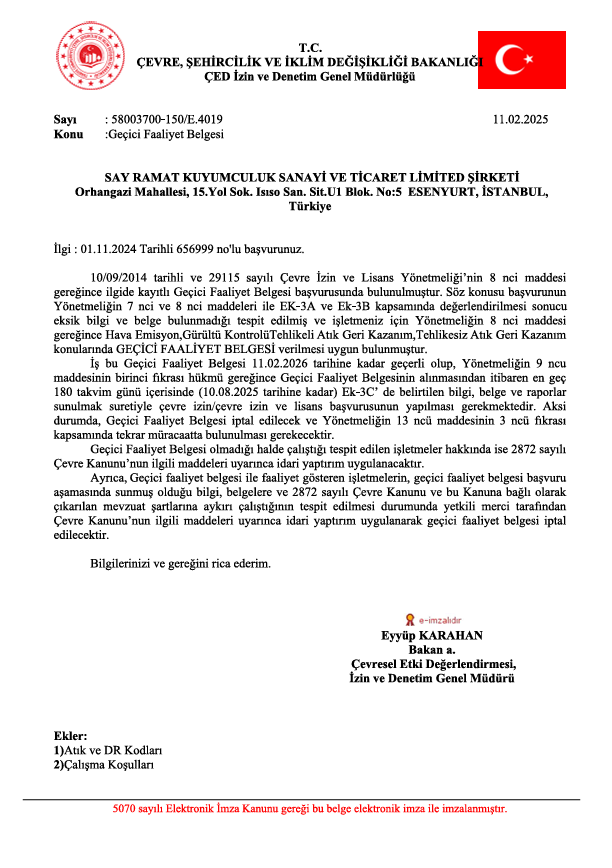 T.C.
ÇEVRE, ŞEHİRCİLİK VE İKLİM DEĞİŞİKLİĞİ BAKANLIĞI
ÇED İzin ve Denetim Genel Müdürlüğü

Sayı : 58003700-150/E.4019 11.02.2025
Konu :Geçici Faaliyet Belgesi

SAY RAMAT KUYUMCULUK SANAYİ VE TİCARET LİMİTED ŞİRKETİ
Orhangazi Mahallesi, 15.Yol Sok. Isıso San. Sit.U1 Blok. No:5 ESENYURT, İSTANBUL, Türkiye

İlgi : 01.11.2024 Tarihli 656999 no'lu başvurunuz.

10/09/2014 tarihli ve 29115 sayılı Çevre İzin ve Lisans Yönetmeliği'nin 8 nci maddesi gereğince ilgide kayıtlı Geçici Faaliyet Belgesi başvurusunda bulunulmuştur. Söz konusu başvurunun Yönetmeliğin 7 nci ve 8 nci maddeleri ile EK-3A ve Ek-3B kapsamında değerlendirilmesi sonucu eksik bilgi ve belge bulunmadığı tespit edilmiş ve işletmeniz için Yönetmeliğin 8 nci maddesi gereğince Hava Emisyon,Gürültü KontrolüTehlikeli Atık Geri Kazanım,Tehlikesiz Atık Geri Kazanım konularında GEÇİCİ FAALİYET BELGESİ verilmesi uygun bulunmuştur.
İş bu Geçici Faaliyet Belgesi 11.02.2026 tarihine kadar geçerli olup, Yönetmeliğin 9 ncu maddesinin birinci fıkrası hükmü gereğince Geçici Faaliyet Belgesinin alınmasından itibaren en geç 180 takvim günü içerisinde (10.08.2025 tarihine kadar) Ek-3C' de belirtilen bilgi, belge ve raporlar sunulmak suretiyle çevre izin/çevre izin ve lisans başvurusunun yapılması gerekmektedir. Aksi durumda, Geçici Faaliyet Belgesi iptal edilecek ve Yönetmeliğin 13 ncü maddesinin 3 ncü fıkrası kapsamında tekrar müracaatta bulunulması gerekecektir.
Geçici Faaliyet Belgesi olmadığı halde çalıştığı tespit edilen işletmeler hakkında ise 2872 sayılı Çevre Kanunu'nun ilgili maddeleri uyarınca idari yaptırım uygulanacaktır.
Ayrıca, Geçici faaliyet belgesi ile faaliyet gösteren işletmelerin, geçici faaliyet belgesi başvuru aşamasında sunmuş olduğu bilgi, belgelere ve 2872 sayılı Çevre Kanunu ve bu Kanuna bağlı olarak çıkarılan mevzuat şartlarına aykırı çalıştığının tespit edilmesi durumunda yetkili merci tarafından Çevre Kanunu'nun ilgili maddeleri uyarınca idari yaptırım uygulanarak geçici faaliyet belgesi iptal edilecektir.

Bilgilerinizi ve gereğini rica ederim.

e-imzalıdır
Eyyüp KARAHAN
Bakan a.
Çevresel Etki Değerlendirmesi,
İzin ve Denetim Genel Müdürü

Ekler:
1)Atık ve DR Kodları
2)Çalışma Koşulları

5070 sayılı Elektronik İmza Kanunu gereği bu belge elektronik imza ile imzalanmıştır.